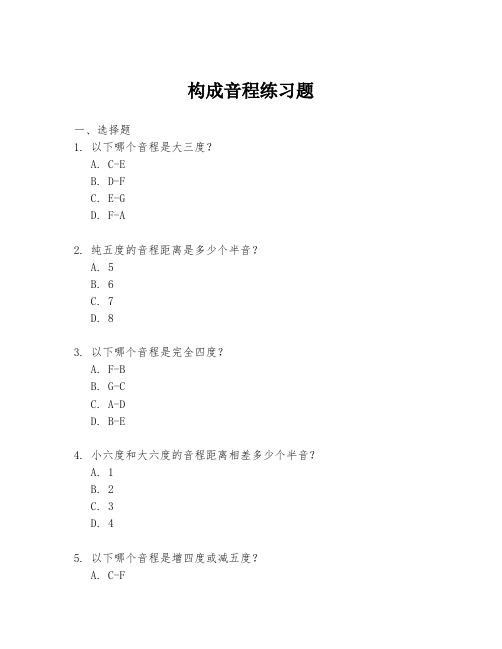 构成音程练习题

一、选择题

1. 以下哪个音程是大三度？

A. C-E

B. D-F

C. E-G

D. F-A

2. 纯五度的音程距离是多少个半音？

A. 5

B. 6

C. 7

D. 8

3. 以下哪个音程是完全四度？

A. F-B

B. G-C

C. A-D

D. B-E

4. 小六度和大六度的音程距离相差多少个半音？

A. 1

B. 2

C. 3

D. 4

5. 以下哪个音程是增四度或减五度？

A. C-F